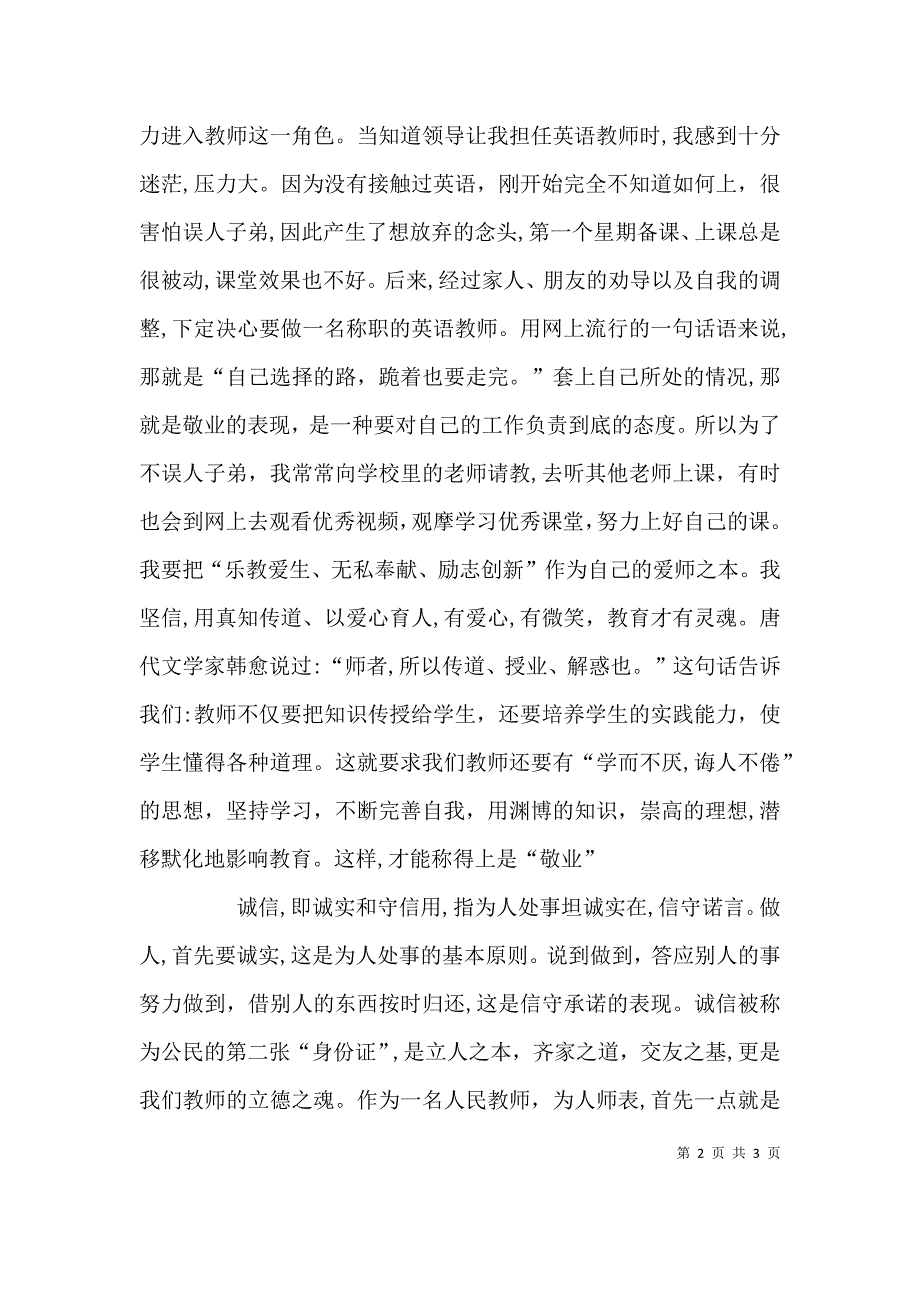 力进入教师这一角色。当知道领导让我担任英语教师时,我感到十分迷茫,压力大。因为没有接触过英语，刚开始完全不知道如何上，很害怕误人子弟,因此产生了想放弃的念头,第一个星期备课、上课总是很被动,课堂效果也不好。后来,经过家人、朋友的劝导以及自我的调整,下定决心要做一名称职的英语教师。用网上流行的一句话语来说,那就是“自己选择的路，跪着也要走完。”套上自己所处的情况,那就是敬业的表现，是一种要对自己的工作负责到底的态度。所以为了不误人子弟，我常常向学校里的老师请教,去听其他老师上课，有时也会到网上去观看优秀视频,观摩学习优秀课堂,努力上好自己的课。我要把“乐教爱生、无私奉献、励志创新”作为自己的爱师之本。我坚信,用真知传道、以爱心育人,有爱心,有微笑，教育才有灵魂。唐代文学家韩愈说过:“师者,所以传道、授业、解惑也。”这句话告诉我们:教师不仅要把知识传授给学生，还要培养学生的实践能力，使学生懂得各种道理。这就要求我们教师还要有“学而不厌,诲人不倦”的思想，坚持学习，不断完善自我，用渊博的知识，崇高的理想,潜移默化地影响教育。这样,才能称得上是“敬业”

诚信,即诚实和守信用,指为人处事坦诚实在,信守诺言。做人,首先要诚实,这是为人处事的基本原则。说到做到，答应别人的事努力做到，借别人的东西按时归还,这是信守承诺的表现。诚信被称为公民的第二张“身份证”,是立人之本，齐家之道，交友之基,更是我们教师的立德之魂。作为一名人民教师，为人师表,首先一点就是

第 2 页 共 3 页